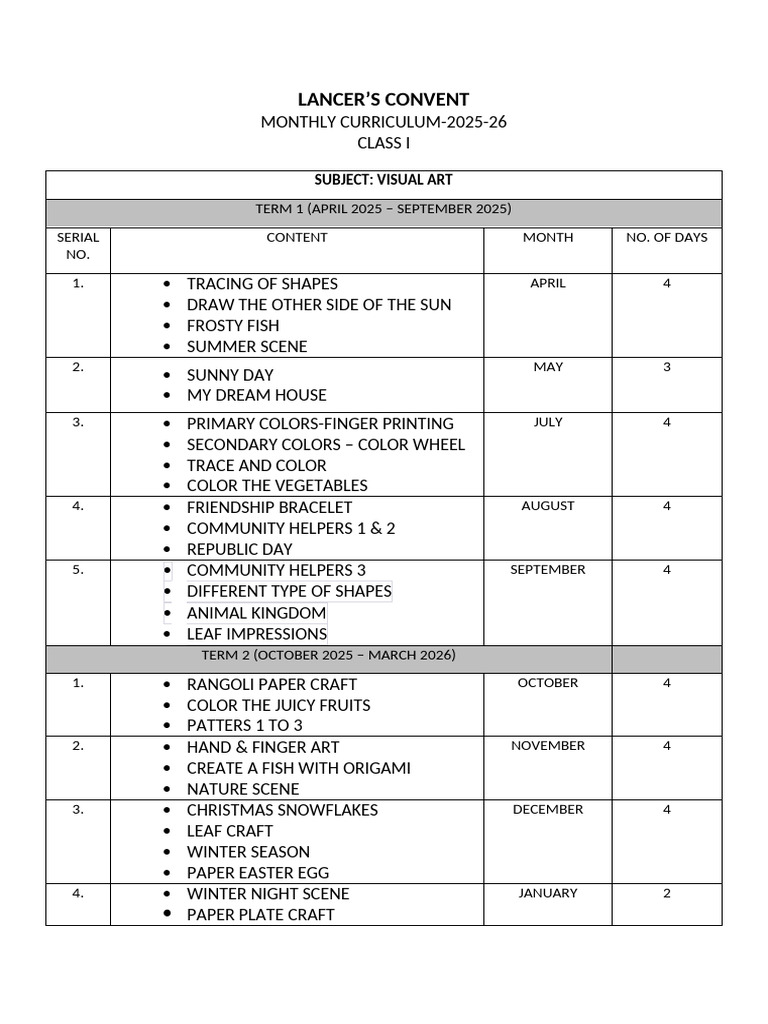 LANCER'S CONVENT
MONTHLY CURRICULUM-2025-26
CLASS I

| SUBJECT: VISUAL ART | | | |
|---|---|---|---|
| TERM 1 (APRIL 2025 – SEPTEMBER 2025) | | | |
| SERIAL NO. | CONTENT | MONTH | NO. OF DAYS |
| 1. | • TRACING OF SHAPES • DRAW THE OTHER SIDE OF THE SUN • FROSTY FISH • SUMMER SCENE | APRIL | 4 |
| 2. | • SUNNY DAY • MY DREAM HOUSE | MAY | 3 |
| 3. | • PRIMARY COLORS-FINGER PRINTING • SECONDARY COLORS – COLOR WHEEL • TRACE AND COLOR • COLOR THE VEGETABLES | JULY | 4 |
| 4. | • FRIENDSHIP BRACELET • COMMUNITY HELPERS 1 & 2 • REPUBLIC DAY | AUGUST | 4 |
| 5. | • COMMUNITY HELPERS 3 • DIFFERENT TYPE OF SHAPES • ANIMAL KINGDOM • LEAF IMPRESSIONS | SEPTEMBER | 4 |
| TERM 2 (OCTOBER 2025 – MARCH 2026) | | | |
| 1. | • RANGOLI PAPER CRAFT • COLOR THE JUICY FRUITS • PATTERS 1 TO 3 | OCTOBER | 4 |
| 2. | • HAND & FINGER ART • CREATE A FISH WITH ORIGAMI • NATURE SCENE | NOVEMBER | 4 |
| 3. | • CHRISTMAS SNOWFLAKES • LEAF CRAFT • WINTER SEASON • PAPER EASTER EGG | DECEMBER | 4 |
| 4. | • WINTER NIGHT SCENE • PAPER PLATE CRAFT | JANUARY | 2 |